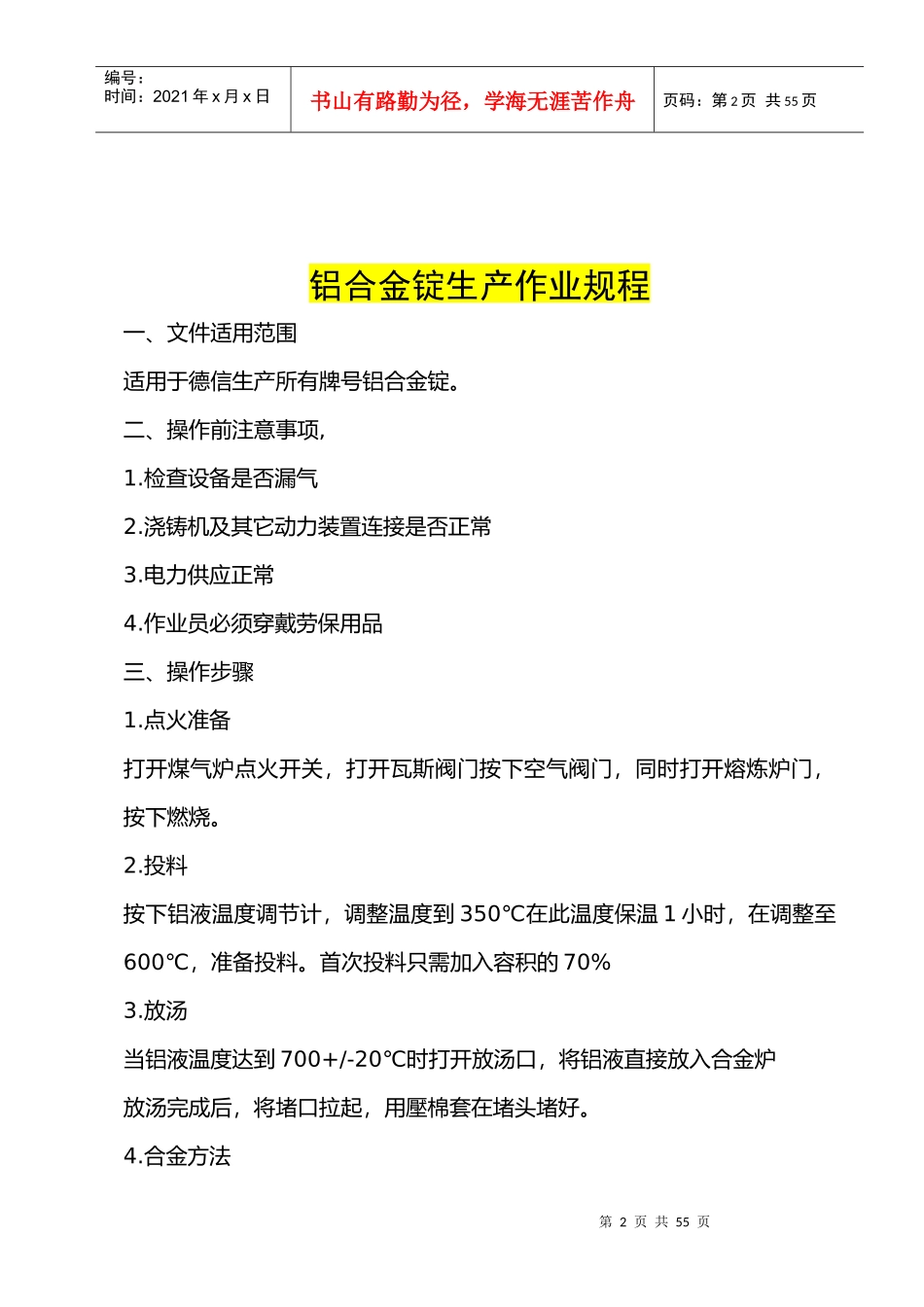 编号：
时间：2021 年 x 月 x 日

书山有路勤为径，学海无涯苦作舟

页码：第 2 页 共 55 页

铝合金锭生产作业规程

一、文件适用范围

适用于德信生产所有牌号铝合金锭。

二、操作前注意事项,

1.检查设备是否漏气

2.浇铸机及其它动力装置连接是否正常

3.电力供应正常

4.作业员必须穿戴劳保用品

三、操作步骤

1.点火准备

打开煤气炉点火开关，打开瓦斯阀门按下空气阀门，同时打开熔炼炉门，按下燃烧。

2.投料

按下铝液温度调节计，调整温度到 350℃在此温度保温 1 小时，在调整至 600℃，准备投料。首次投料只需加入容积的 70%

3.放汤

当铝液温度达到 700+/-20℃时打开放汤口，将铝液直接放入合金炉

放汤完成后，将堵口拉起，用壓棉套在堵头堵好。

4.合金方法

第 2 页 共 55 页